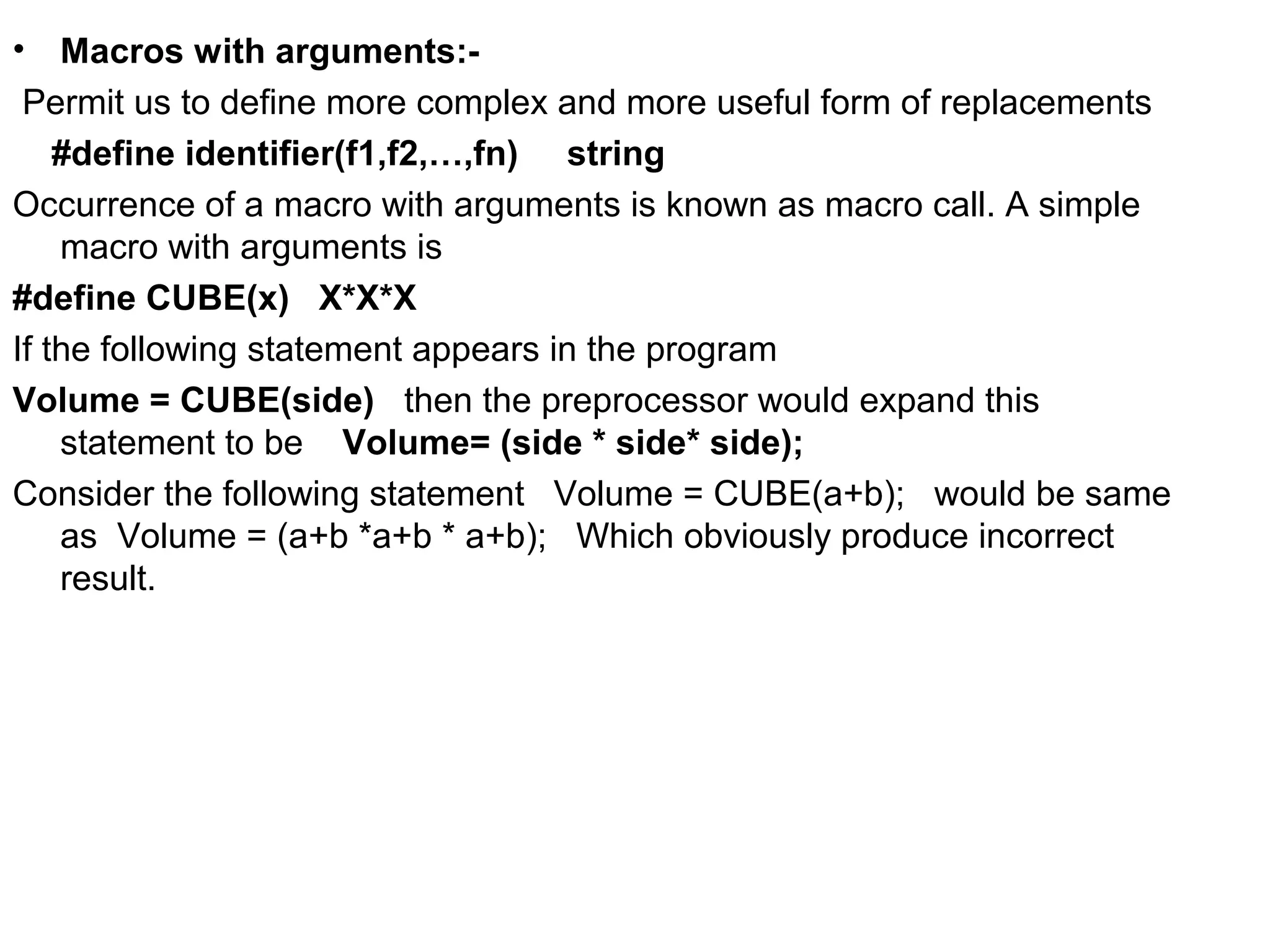 • Macros with arguments:-

Permit us to define more complex and more useful form of replacements

#define identifier(f1,f2,…,fn) string

Occurrence of a macro with arguments is known as macro call. A simple macro with arguments is

#define CUBE(x) X*X*X

If the following statement appears in the program

Volume = CUBE(side) then the preprocessor would expand this statement to be Volume= (side * side* side);

Consider the following statement Volume = CUBE(a+b); would be same as Volume = (a+b *a+b * a+b); Which obviously produce incorrect result.